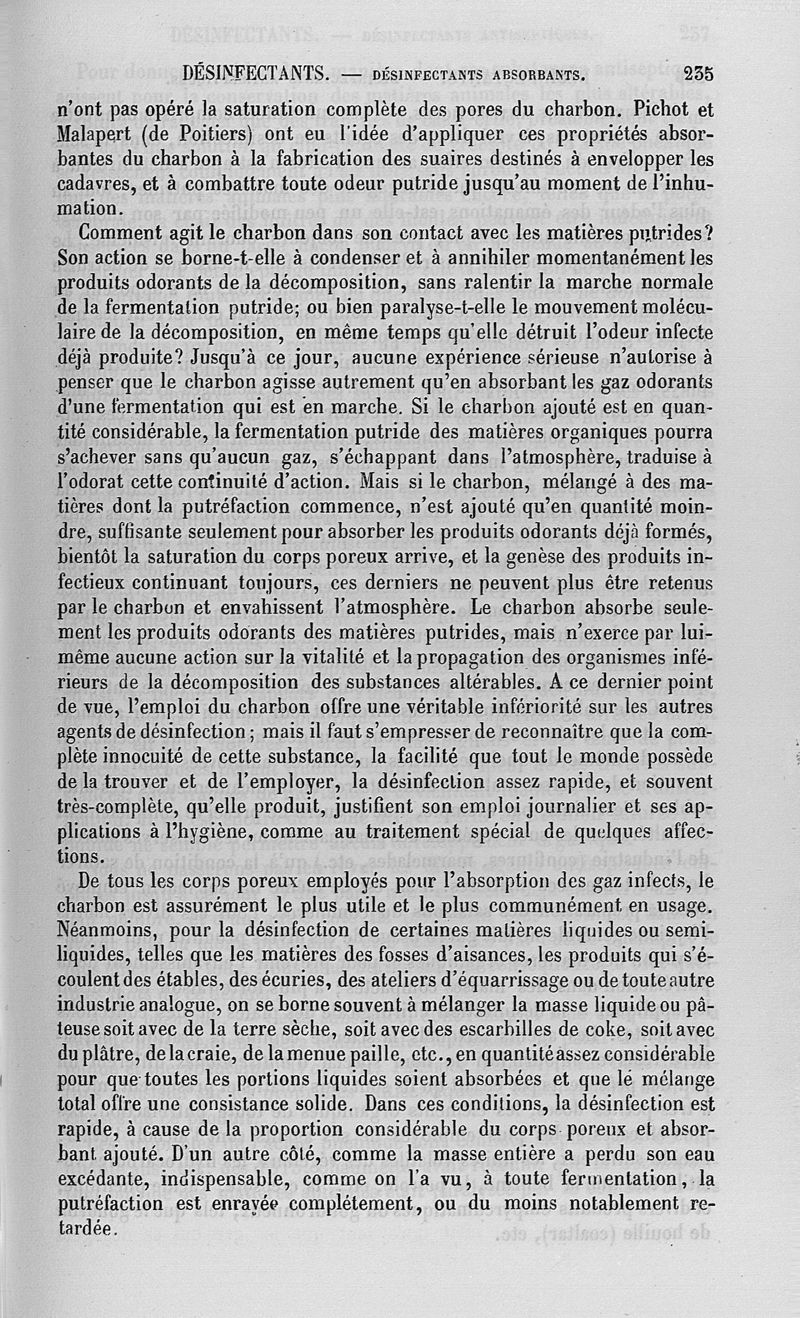 DÉSINFECTANTS. — DÉSINFECTANTS ABSORBANTS. 235

n'ont pas opéré la saturation complète des pores du charbon. Pichot et Malapert (de Poitiers) ont eu l'idée d'appliquer ces propriétés absorbantes du charbon à la fabrication des suaires destinés à envelopper les cadavres, et à combattre toute odeur putride jusqu'au moment de l'inhumation.

Comment agit le charbon dans son contact avec les matières putrides? Son action se borne-t-elle à condenser et à annihiler momentanément les produits odorants de la décomposition, sans ralentir la marche normale de la fermentation putride; ou bien paralyse-t-elle le mouvement moléculaire de la décomposition, en même temps qu'elle détruit l'odeur infecte déjà produite? Jusqu'à ce jour, aucune expérience sérieuse n'autorise à penser que le charbon agisse autrement qu'en absorbant les gaz odorants d'une fermentation qui est en marche. Si le charbon ajouté est en quantité considérable, la fermentation putride des matières organiques pourra s'achever sans qu'aucun gaz, s'échappant dans l'atmosphère, traduise à l'odorat cette continuité d'action. Mais si le charbon, mélangé à des matières dont la putréfaction commence, n'est ajouté qu'en quantité moindre, suffisante seulement pour absorber les produits odorants déjà formés, bientôt la saturation du corps poreux arrive, et la genèse des produits infectieux continuant toujours, ces derniers ne peuvent plus être retenus par le charbon et envahissent l'atmosphère. Le charbon absorbe seulement les produits odorants des matières putrides, mais n'exerce par lui-même aucune action sur la vitalité et la propagation des organismes inférieurs de la décomposition des substances altérables. A ce dernier point de vue, l'emploi du charbon offre une véritable infériorité sur les autres agents de désinfection; mais il faut s'empresser de reconnaître que la complète innocuité de cette substance, la facilité que tout le monde possède de la trouver et de l'employer, la désinfection assez rapide, et souvent très-complète, qu'elle produit, justifient son emploi journalier et ses applications à l'hygiène, comme au traitement spécial de quelques affections.

De tous les corps poreux employés pour l'absorption des gaz infects, le charbon est assurément le plus utile et le plus communément en usage. Néanmoins, pour la désinfection de certaines matières liquides ou semi-liquides, telles que les matières des fosses d'aisances, les produits qui s'écoulent des étables, des écuries, des ateliers d'équarrissage ou de toute autre industrie analogue, on se borne souvent à mélanger la masse liquide ou pâteuse soit avec de la terre sèche, soit avec des escarbilles de coke, soit avec du plâtre, de la craie, de la menue paille, etc., en quantité assez considérable pour que toutes les portions liquides soient absorbées et que le mélange total offre une consistance solide. Dans ces conditions, la désinfection est rapide, à cause de la proportion considérable du corps poreux et absorbant ajouté. D'un autre côté, comme la masse entière a perdu son eau excédante, indispensable, comme on l'a vu, à toute fermentation, la putréfaction est enrayée complétement, ou du moins notablement retardée.